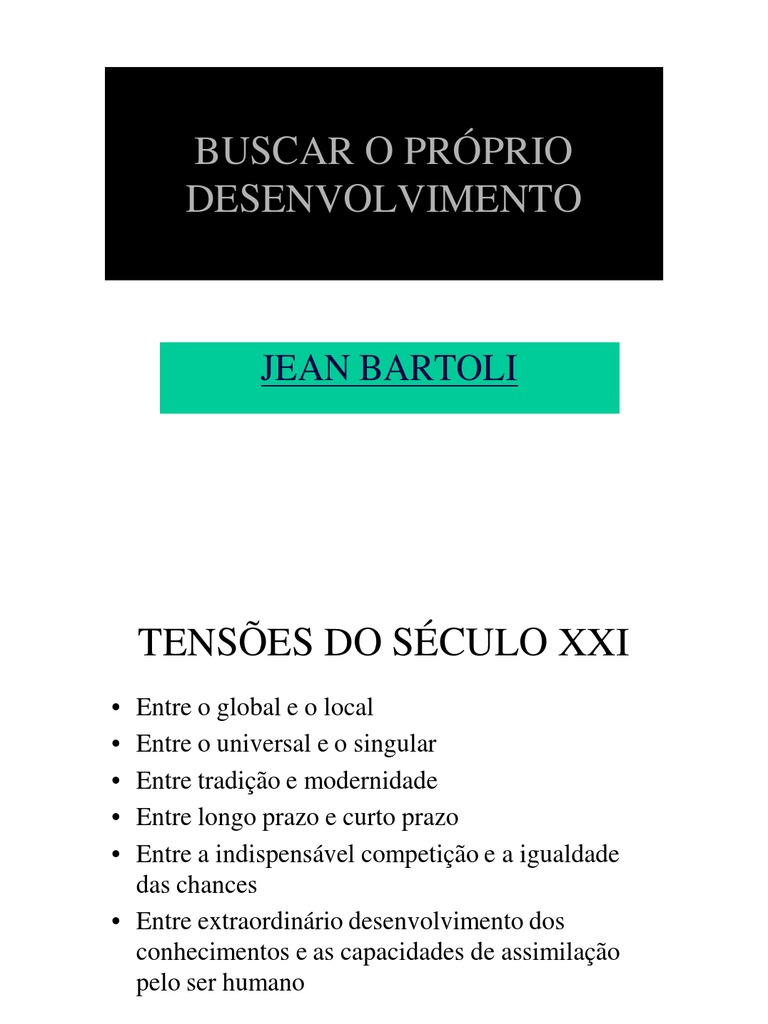 BUSCAR O PRÓPRIO DESENVOLVIMENTO

JEAN BARTOLI

TENSÕES DO SÉCULO XXI

• Entre o global e o local
• Entre o universal e o singular
• Entre tradição e modernidade
• Entre longo prazo e curto prazo
• Entre a indispensável competição e a igualdade das chances
• Entre extraordinário desenvolvimento dos conhecimentos e as capacidades de assimilação pelo ser humano